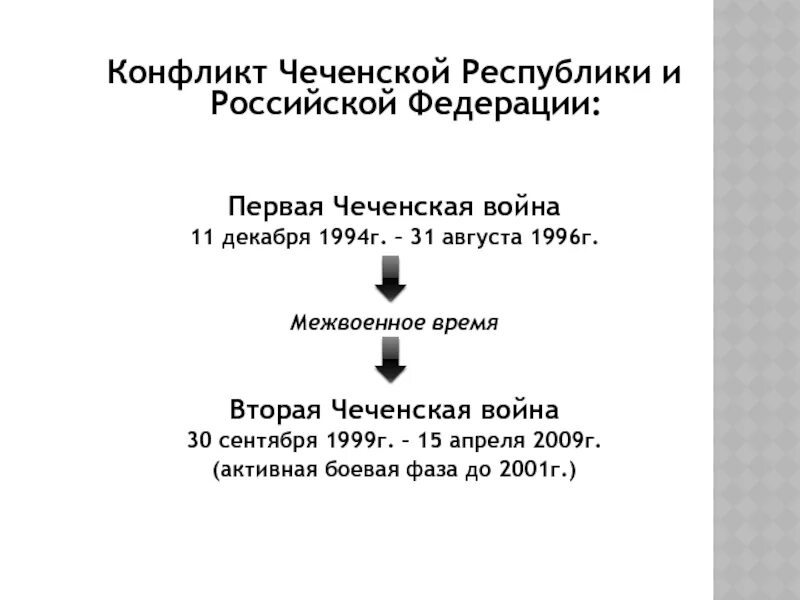 Конфликт Чеченской Республики и Российской Федерации:

Первая Чеченская война
11 декабря 1994г. – 31 августа 1996г.

Межвоенное время

Вторая Чеченская война
30 сентября 1999г. – 15 апреля 2009г.
(активная боевая фаза до 2001г.)